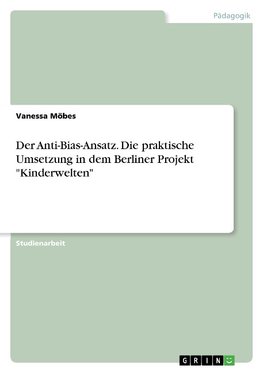 Pädagogik

Vanessa Möbes

Der Anti-Bias-Ansatz. Die praktische Umsetzung in dem Berliner Projekt "Kinderwelten"

Studienarbeit

GRIN